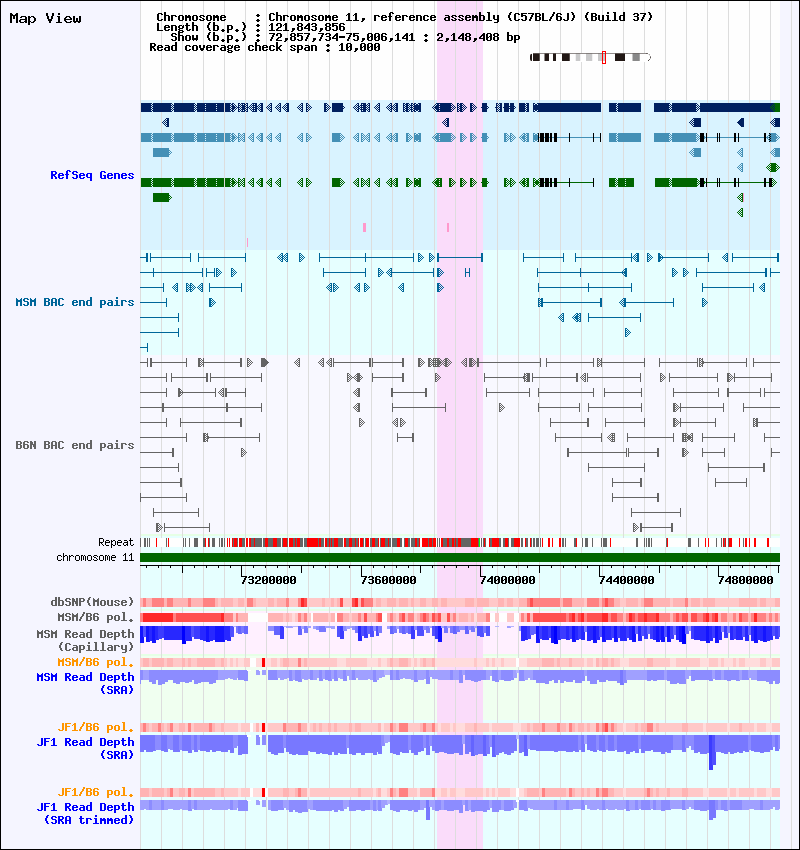 Map View

Chromosome : Chromosome 11, reference assembly (C57BL/6J) (Build 37)
Length (b.p.) : 121,843,856
Show (b.p.) : 72,857,734-75,006,141 : 2,148,408 bp
Read coverage check span : 10,000

RefSeq Genes

MSM BAC end pairs

B6N BAC end pairs

Repeat

chromosome 11

73200000 73600000 74000000 74400000 74800000

dbSNP(Mouse)

MSM/B6 pol.

MSM Read Depth (Capillary)

MSM/B6 pol.

MSM Read Depth (SRA)

JF1/B6 pol.

JF1 Read Depth (SRA)

JF1/B6 pol.

JF1 Read Depth (SRA trimmed)